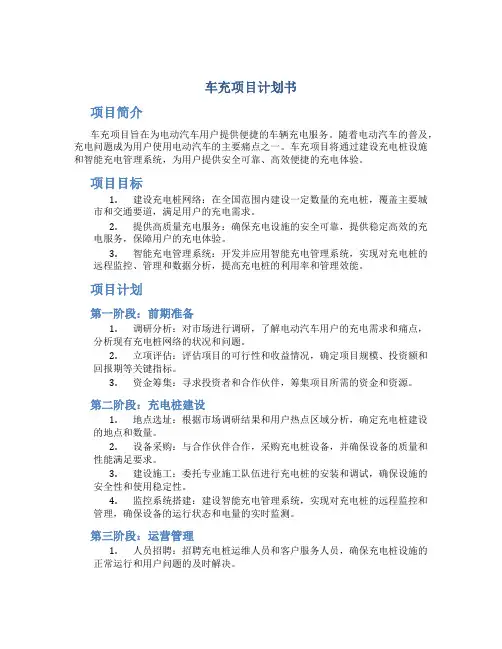 车充项目计划书

项目简介

车充项目旨在为电动汽车用户提供便捷的车辆充电服务。随着电动汽车的普及，充电问题成为用户使用电动汽车的主要痛点之一。车充项目将通过建设充电桩设施和智能充电管理系统，为用户提供安全可靠、高效便捷的充电体验。

项目目标

1. 建设充电桩网络：在全国范围内建设一定数量的充电桩，覆盖主要城市和交通要道，满足用户的充电需求。
2. 提供高质量充电服务：确保充电设施的安全可靠，提供稳定高效的充电服务，保障用户的充电体验。
3. 智能充电管理系统：开发并应用智能充电管理系统，实现对充电桩的远程监控、管理和数据分析，提高充电桩的利用率和管理效能。

项目计划

第一阶段：前期准备

1. 调研分析：对市场进行调研，了解电动汽车用户的充电需求和痛点，分析现有充电桩网络的状况和问题。
2. 立项评估：评估项目的可行性和收益情况，确定项目规模、投资额和回报期等关键指标。
3. 资金筹集：寻求投资者和合作伙伴，筹集项目所需的资金和资源。

第二阶段：充电桩建设

1. 地点选址：根据市场调研结果和用户热点区域分析，确定充电桩建设的地点和数量。
2. 设备采购：与合作伙伴合作，采购充电桩设备，并确保设备的质量和性能满足要求。
3. 建设施工：委托专业施工队伍进行充电桩的安装和调试，确保设施的安全性和使用稳定性。
4. 监控系统搭建：建设智能充电管理系统，实现对充电桩的远程监控和管理，确保设备的运行状态和电量的实时监测。

第三阶段：运营管理

1. 人员招聘：招聘充电桩运维人员和客户服务人员，确保充电桩设施的正常运行和用户问题的及时解决。